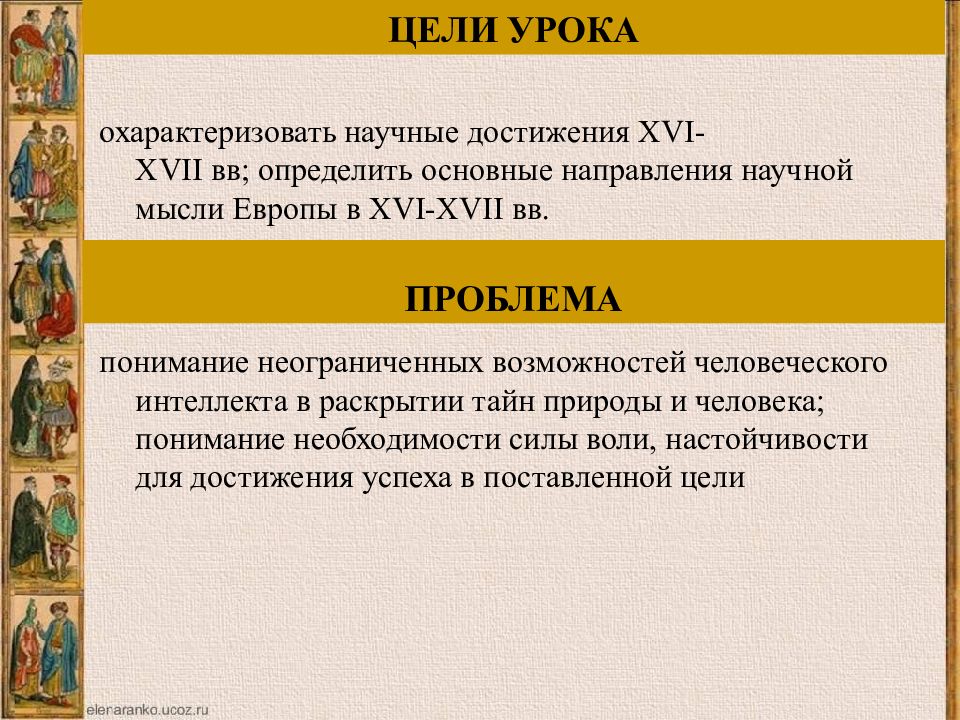 ЦЕЛИ УРОКА

охарактеризовать научные достижения XVI-XVII вв; определить основные направления научной мысли Европы в XVI-XVII вв.

ПРОБЛЕМА

понимание неограниченных возможностей человеческого интеллекта в раскрытии тайн природы и человека; понимание необходимости силы воли, настойчивости для достижения успеха в поставленной цели

elenaranko.ucoz.ru